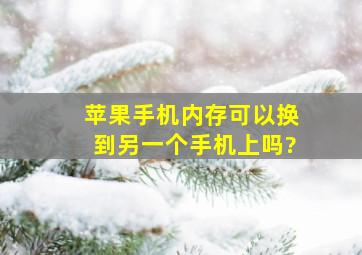 苹果手机内存可以换到另一个手机上吗?